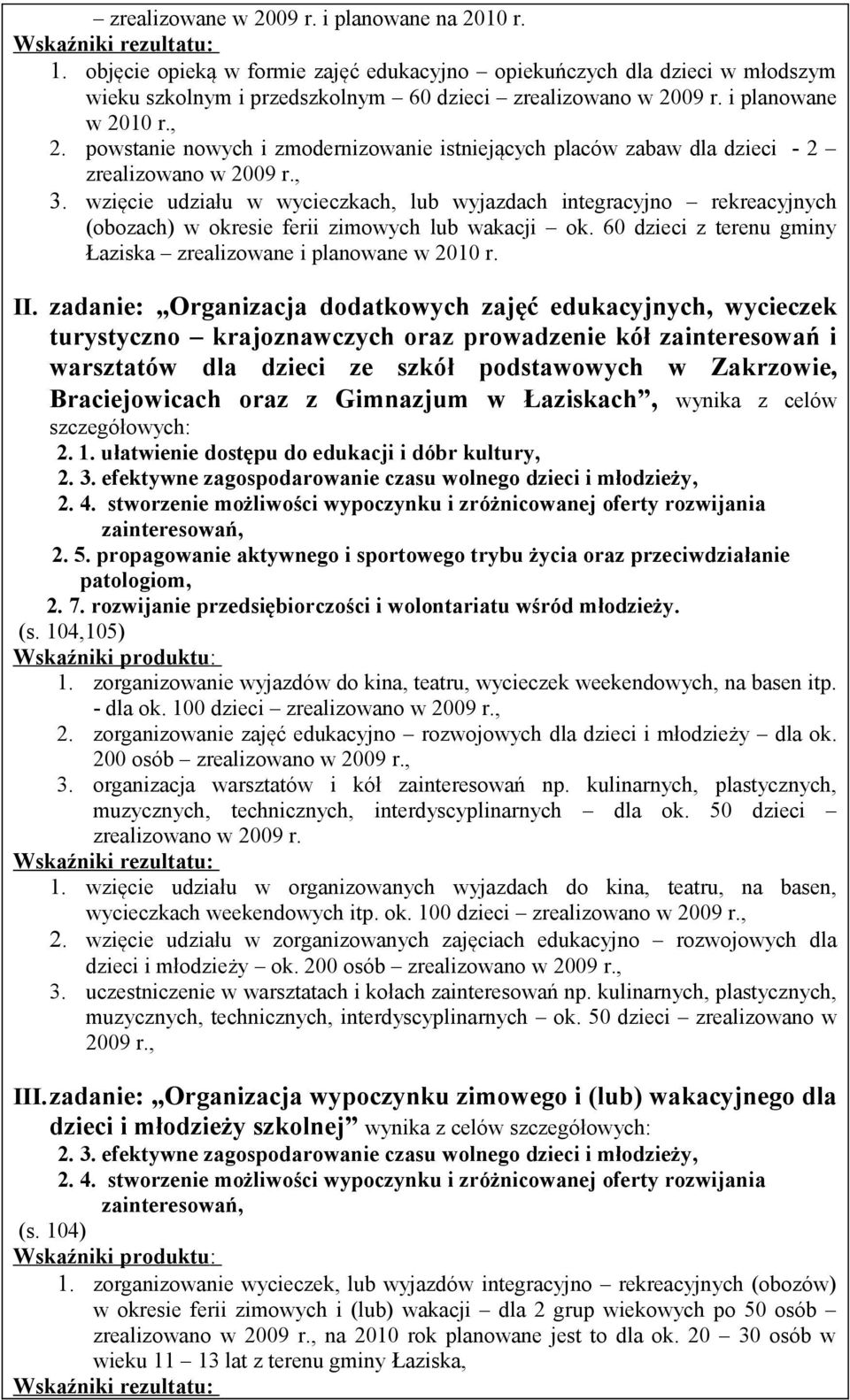 – zrealizowane w 2009 r. i planowane na 2010 r.

Wskaźniki rezultatu:

1. objęcie opieką w formie zajęć edukacyjno – opiekuńczych dla dzieci w młodszym wieku szkolnym i przedszkolnym – 60 dzieci – zrealizowano w 2009 r. i planowane w 2010 r.,
2. powstanie nowych i zmodernizowanie istniejących placów zabaw dla dzieci - 2 – zrealizowano w 2009 r.,
3. wzięcie udziału w wycieczkach, lub wyjazdach integracyjno – rekreacyjnych (obozach) w okresie ferii zimowych lub wakacji – ok. 60 dzieci z terenu gminy Łaziska – zrealizowane i planowane w 2010 r.

II. zadanie: „Organizacja dodatkowych zajęć edukacyjnych, wycieczek turystyczno – krajoznawczych oraz prowadzenie kół zainteresowań i warsztatów dla dzieci ze szkół podstawowych w Zakrzowie, Braciejowicach oraz z Gimnazjum w Łaziskach”, wynika z celów szczegółowych:

2. 1. ułatwienie dostępu do edukacji i dóbr kultury,
2. 3. efektywne zagospodarowanie czasu wolnego dzieci i młodzieży,
2. 4. stworzenie możliwości wypoczynku i zróżnicowanej oferty rozwijania zainteresowań,
2. 5. propagowanie aktywnego i sportowego trybu życia oraz przeciwdziałanie patologiom,
2. 7. rozwijanie przedsiębiorczości i wolontariatu wśród młodzieży.

(s. 104,105)

Wskaźniki produktu:

1. zorganizowanie wyjazdów do kina, teatru, wycieczek weekendowych, na basen itp. - dla ok. 100 dzieci – zrealizowano w 2009 r.,
2. zorganizowanie zajęć edukacyjno – rozwojowych dla dzieci i młodzieży – dla ok. 200 osób – zrealizowano w 2009 r.,
3. organizacja warsztatów i kół zainteresowań np. kulinarnych, plastycznych, muzycznych, technicznych, interdyscyplinarnych – dla ok. 50 dzieci – zrealizowano w 2009 r.

Wskaźniki rezultatu:

1. wzięcie udziału w organizowanych wyjazdach do kina, teatru, na basen, wycieczkach weekendowych itp. ok. 100 dzieci – zrealizowano w 2009 r.,
2. wzięcie udziału w zorganizowanych zajęciach edukacyjno – rozwojowych dla dzieci i młodzieży – ok. 200 osób – zrealizowano w 2009 r.,
3. uczestniczenie w warsztatach i kołach zainteresowań np. kulinarnych, plastycznych, muzycznych, technicznych, interdyscyplinarnych – ok. 50 dzieci – zrealizowano w 2009 r.,

III. zadanie: „Organizacja wypoczynku zimowego i (lub) wakacyjnego dla dzieci i młodzieży szkolnej” wynika z celów szczegółowych:

2. 3. efektywne zagospodarowanie czasu wolnego dzieci i młodzieży,
2. 4. stworzenie możliwości wypoczynku i zróżnicowanej oferty rozwijania zainteresowań,

(s. 104)

Wskaźniki produktu:

1. zorganizowanie wycieczek, lub wyjazdów integracyjno – rekreacyjnych (obozów) w okresie ferii zimowych i (lub) wakacji – dla 2 grup wiekowych po 50 osób – zrealizowano w 2009 r., na 2010 rok planowane jest to dla ok. 20 – 30 osób w wieku 11 – 13 lat z terenu gminy Łaziska,

Wskaźniki rezultatu: